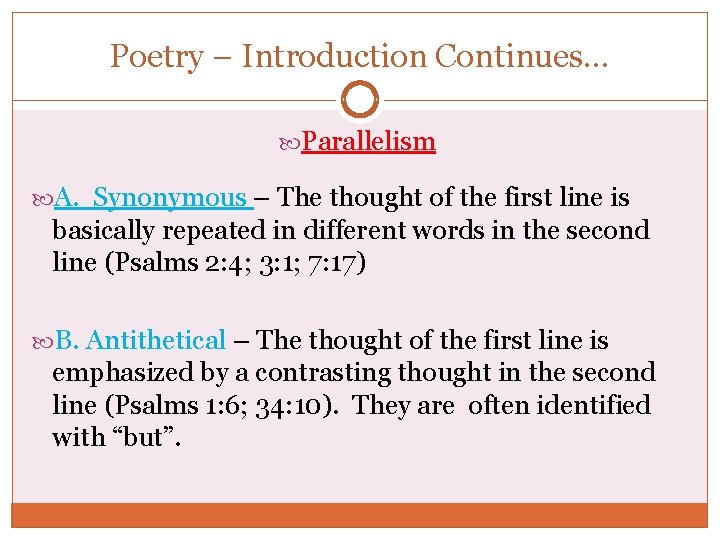 Poetry – Introduction Continues…

Parallelism

A. Synonymous – The thought of the first line is basically repeated in different words in the second line (Psalms 2:4; 3:1; 7:17)

B. Antithetical – The thought of the first line is emphasized by a contrasting thought in the second line (Psalms 1:6; 34:10). They are often identified with "but".